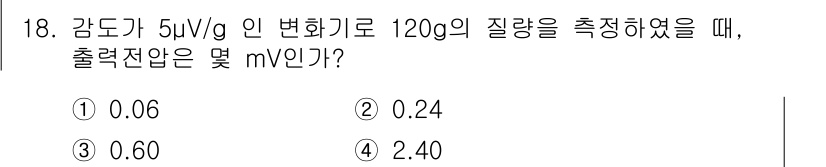 18. 감도가 5μV/g 인 변화기로 120g의 질량을 측정하였을 때, 출력전압은 몇 mV인가?

① 0.06 ② 0.24

③ 0.60 ④ 2.40